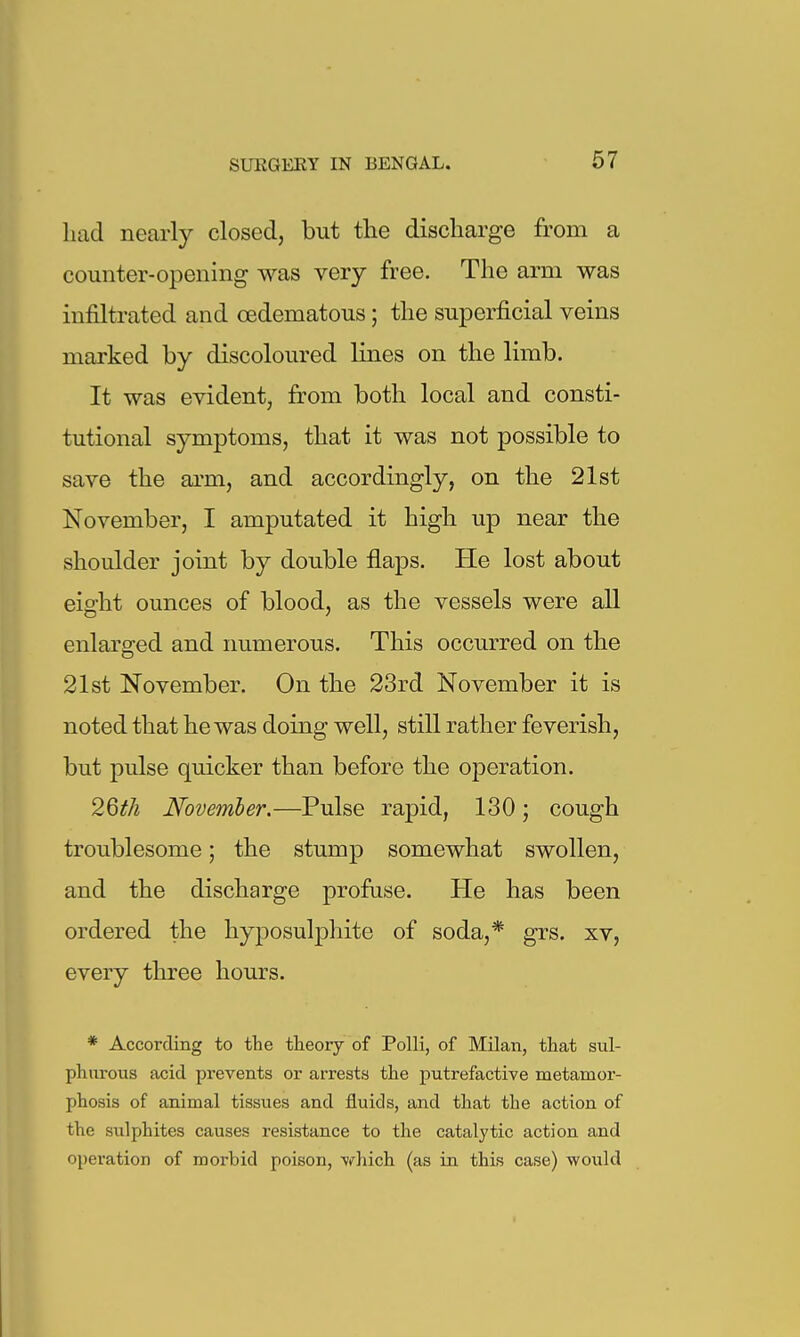 SURGERY IN BENGAL. 57

had nearly closed, but the discharge from a counter-opening was very free. The arm was infiltrated and œdematous; the superficial veins marked by discoloured lines on the limb.

It was evident, from both local and constitutional symptoms, that it was not possible to save the arm, and accordingly, on the 21st November, I amputated it high up near the shoulder joint by double flaps. He lost about eight ounces of blood, as the vessels were all enlarged and numerous. This occurred on the 21st November. On the 23rd November it is noted that he was doing well, still rather feverish, but pulse quicker than before the operation.

26th November.—Pulse rapid, 130; cough troublesome; the stump somewhat swollen, and the discharge profuse. He has been ordered the hyposulphite of soda,* grs. xv, every three hours.

* According to the theory of Polli, of Milan, that sulphurous acid prevents or arrests the putrefactive metamorphosis of animal tissues and fluids, and that the action of the sulphites causes resistance to the catalytic action and operation of morbid poison, which (as in this case) would